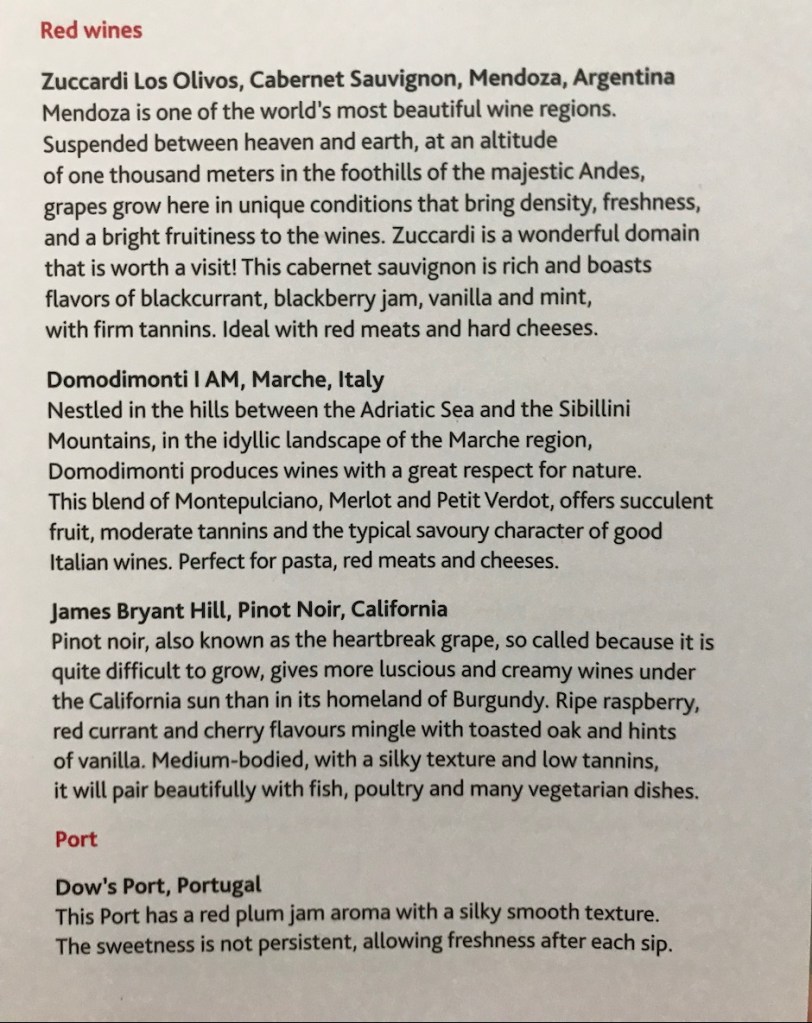 Red wines

Zuccardi Los Olivos, Cabernet Sauvignon, Mendoza, Argentina
Mendoza is one of the world's most beautiful wine regions. Suspended between heaven and earth, at an altitude of one thousand meters in the foothills of the majestic Andes, grapes grow here in unique conditions that bring density, freshness, and a bright fruitiness to the wines. Zuccardi is a wonderful domain that is worth a visit! This cabernet sauvignon is rich and boasts flavors of blackcurrant, blackberry jam, vanilla and mint, with firm tannins. Ideal with red meats and hard cheeses.

Domodimonti I AM, Marche, Italy
Nestled in the hills between the Adriatic Sea and the Sibillini Mountains, in the idyllic landscape of the Marche region, Domodimonti produces wines with a great respect for nature. This blend of Montepulciano, Merlot and Petit Verdot, offers succulent fruit, moderate tannins and the typical savoury character of good Italian wines. Perfect for pasta, red meats and cheeses.

James Bryant Hill, Pinot Noir, California
Pinot noir, also known as the heartbreak grape, so called because it is quite difficult to grow, gives more luscious and creamy wines under the California sun than in its homeland of Burgundy. Ripe raspberry, red currant and cherry flavours mingle with toasted oak and hints of vanilla. Medium-bodied, with a silky texture and low tannins, it will pair beautifully with fish, poultry and many vegetarian dishes.

Port

Dow's Port, Portugal
This Port has a red plum jam aroma with a silky smooth texture. The sweetness is not persistent, allowing freshness after each sip.